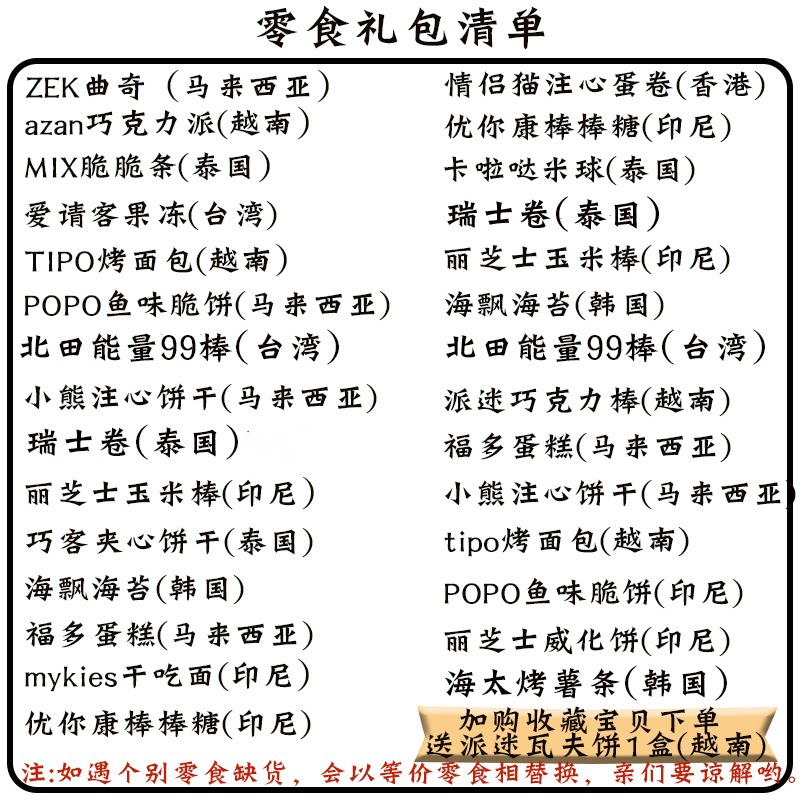 零食礼包清单

ZEK曲奇（马来西亚）
azan巧克力派(越南)
MIX脆脆条(泰国)
爱请客果冻(台湾)
TIPO烤面包(越南)
POPO鱼味脆饼(马来西亚)
北田能量99棒(台湾)
小熊注心饼干(马来西亚)
瑞士卷(泰国)
丽芝士玉米棒(印尼)
巧客夹心饼干(泰国)
海飘海苔(韩国)
福多蛋糕(马来西亚)
mykies干吃面(印尼)
优你康棒棒糖(印尼)

情侣猫注心蛋卷(香港)
优你康棒棒糖(印尼)
卡啦哒米球(泰国)
瑞士卷(泰国)
丽芝士玉米棒(印尼)
海飘海苔(韩国)
北田能量99棒(台湾)
派迷巧克力棒(越南)
福多蛋糕(马来西亚)
小熊注心饼干(马来西亚)
tipo烤面包(越南)
POPO鱼味脆饼(印尼)
丽芝士威化饼(印尼)
海太烤薯条(韩国)

加购收藏宝贝下单
送派迷瓦夫饼1盒(越南)

注:如遇个别零食缺货，会以等价零食相替换，亲们要谅解哟。